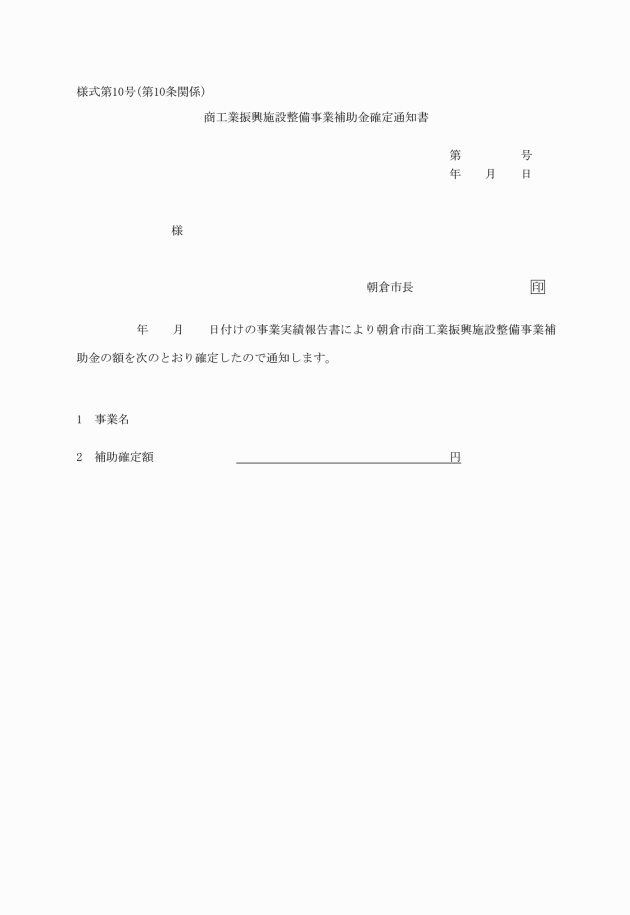 様式第10号(第10条関係)

商工業振興施設整備事業補助金確定通知書

第　　　号
年　　月　　日

様

朝倉市長　　　　　　　印

年　　月　　日付けの事業実績報告書により朝倉市商工業振興施設整備事業補助金の額を次のとおり確定したので通知します。

1　事業名

2　補助確定額　　　　　　　　　　　　　円